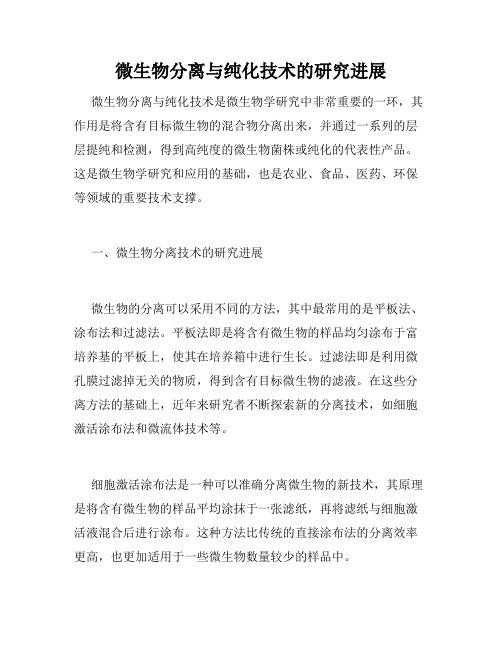 微生物分离与纯化技术的研究进展

微生物分离与纯化技术是微生物学研究中非常重要的一环，其作用是将含有目标微生物的混合物分离出来，并通过一系列的层层提纯和检测，得到高纯度的微生物菌株或纯化的代表性产品。这是微生物学研究和应用的基础，也是农业、食品、医药、环保等领域的重要技术支撑。

一、微生物分离技术的研究进展

微生物的分离可以采用不同的方法，其中最常用的是平板法、涂布法和过滤法。平板法即是将含有微生物的样品均匀涂布于富培养基的平板上，使其在培养箱中进行生长。过滤法即是利用微孔膜过滤掉无关的物质，得到含有目标微生物的滤液。在这些分离方法的基础上，近年来研究者不断探索新的分离技术，如细胞激活涂布法和微流体技术等。

细胞激活涂布法是一种可以准确分离微生物的新技术，其原理是将含有微生物的样品平均涂抹于一张滤纸，再将滤纸与细胞激活液混合后进行涂布。这种方法比传统的直接涂布法的分离效率更高，也更加适用于一些微生物数量较少的样品中。